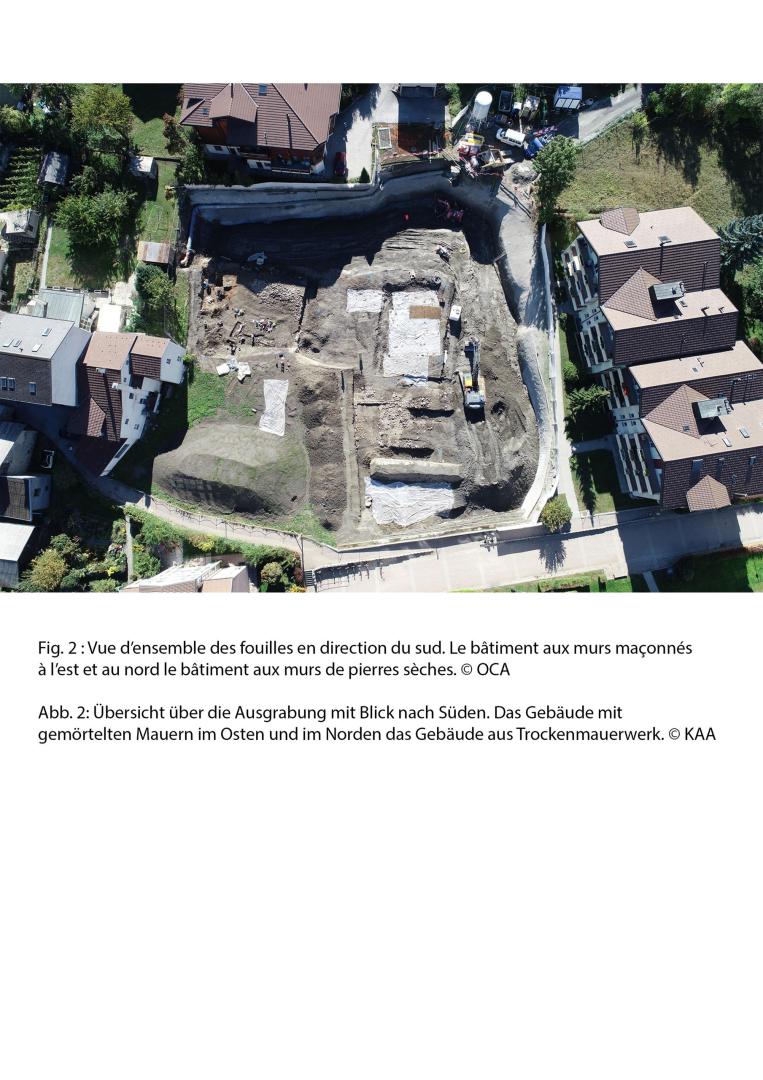 Fig. 2 : Vue d'ensemble des fouilles en direction du sud. Le bâtiment aux murs maçonnés à l'est et au nord le bâtiment aux murs de pierres sèches. © OCA

Abb. 2: Übersicht über die Ausgrabung mit Blick nach Süden. Das Gebäude mit gemörtelten Mauern im Osten und im Norden das Gebäude aus Trockenmauerwerk. © KAA